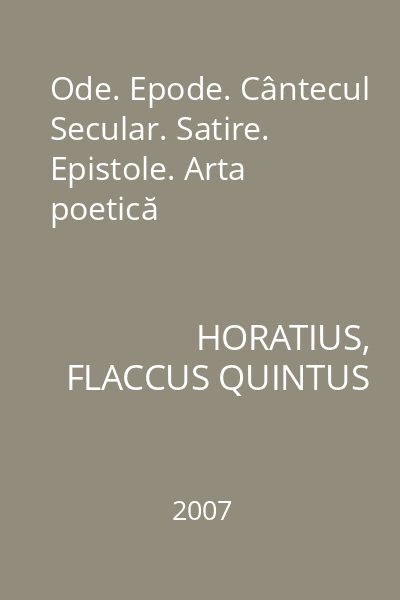 Ode. Epode. Cântecul Secular. Satire. Epistole. Arta poetică

HORATIUS, FLACCUS QUINTUS

2007